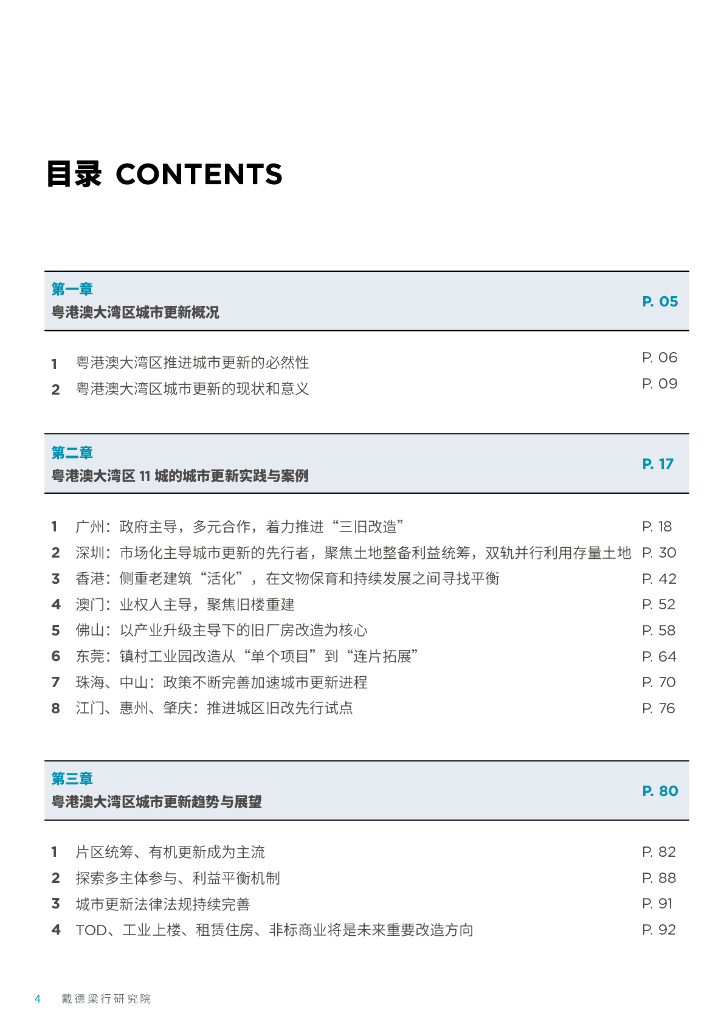 目录 CONTENTS

第一章
粤港澳大湾区城市更新概况 P. 05

1 粤港澳大湾区推进城市更新的必然性 P. 06
2 粤港澳大湾区城市更新的现状和意义 P. 09

第二章
粤港澳大湾区 11 城的城市更新实践与案例 P. 17

1 广州：政府主导，多元合作，着力推进“三旧改造” P. 18
2 深圳：市场化主导城市更新的先行者，聚焦土地整备利益统筹，双轨并行利用存量土地 P. 30
3 香港：侧重老建筑“活化”，在文物保育和持续发展之间寻找平衡 P. 42
4 澳门：业权人主导，聚焦旧楼重建 P. 52
5 佛山：以产业升级主导下的旧厂房改造为核心 P. 58
6 东莞：镇村工业园改造从“单个项目”到“连片拓展” P. 64
7 珠海、中山：政策不断完善加速城市更新进程 P. 70
8 江门、惠州、肇庆：推进城区旧改先行试点 P. 76

第三章
粤港澳大湾区城市更新趋势与展望 P. 80

1 片区统筹、有机更新成为主流 P. 82
2 探索多主体参与、利益平衡机制 P. 88
3 城市更新法律法规持续完善 P. 91
4 TOD、工业上楼、租赁住房、非标商业将是未来重要改造方向 P. 92

4 戴德梁行研究院